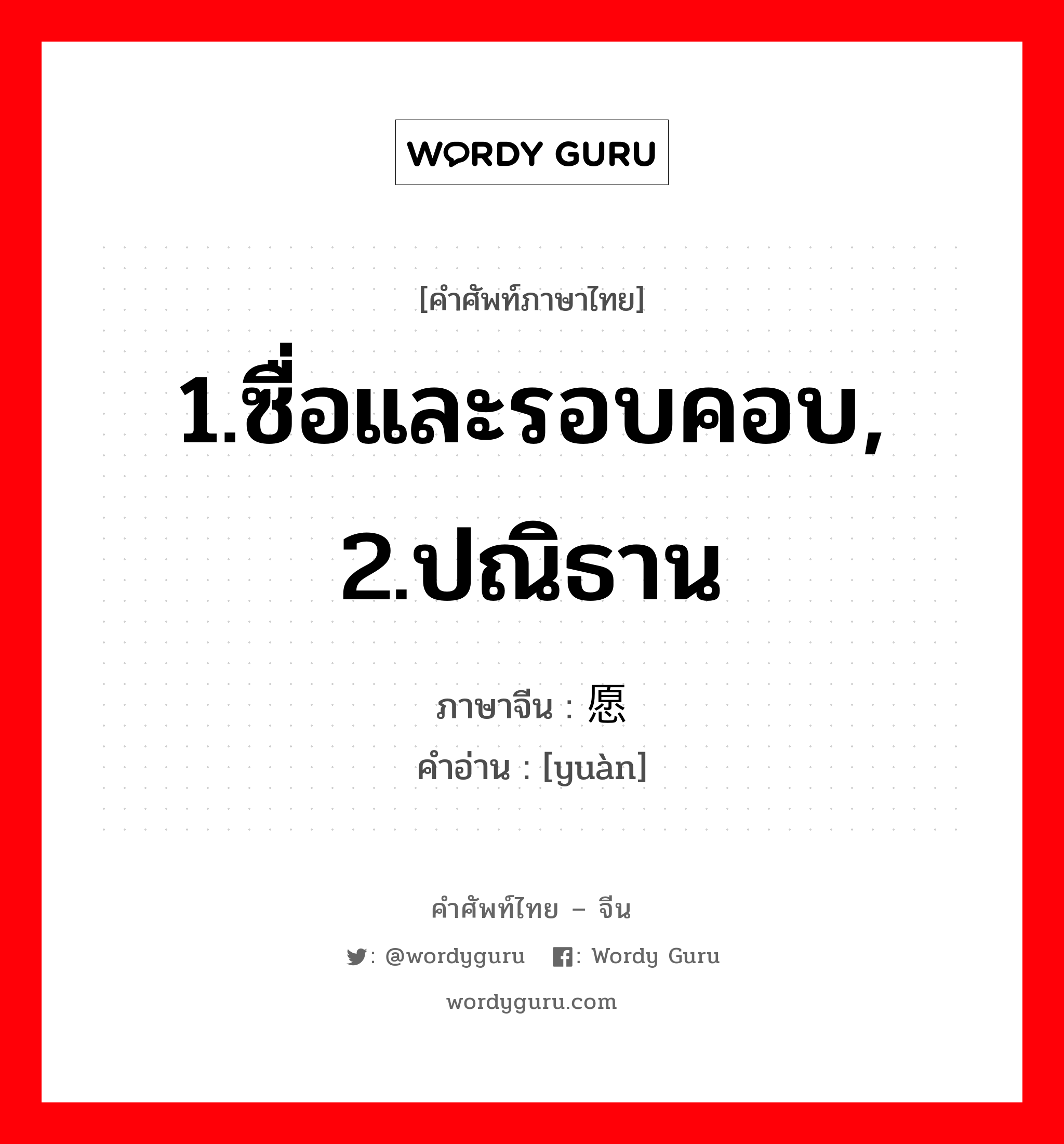 WORDY GURU

[คำศัพท์ภาษาไทย]

1.ซื่อและรอบคอบ, 2.ปณิธาน

ภาษาจีน : 愿
คำอ่าน : [yuàn]

คำศัพท์ไทย – จีน

: @wordyguru : Wordy Guru

wordyguru.com